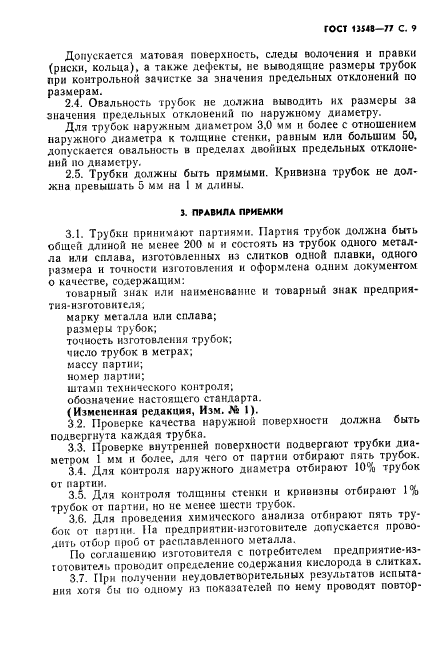 ГОСТ 13548—77 С. 9

Допускается матовая поверхность, следы волочения и правки (риски, кольца), а также дефекты, не выводящие размеры трубок при контрольной зачистке за значения предельных отклонений по размерам.

2.4. Овальность трубок не должна выводить их размеры за значения предельных отклонений по наружному диаметру.

Для трубок наружным диаметром 3,0 мм и более с отношением наружного диаметра к толщине стенки, равным или большим 50, допускается овальность в пределах двойных предельных отклонений по диаметру.

2.5. Трубки должны быть прямыми. Кривизна трубок не должна превышать 5 мм на 1 м длины.

3. ПРАВИЛА ПРИЕМКИ

3.1. Трубки принимают партиями. Партия трубок должна быть общей длиной не менее 200 м и состоять из трубок одного металла или сплава, изготовленных из слитков одной плавки, одного размера и точности изготовления и оформлена одним документом о качестве, содержащим:

товарный знак или наименование и товарный знак предприятия-изготовителя;

марку металла или сплава;

размеры трубок;

точность изготовления трубок;

число трубок в метрах;

массу партии;

номер партии;

штамп технического контроля;

обозначение настоящего стандарта.

(Измененная редакция, Изм. № 1).

3.2. Проверке качества наружной поверхности должна быть подвергнута каждая трубка.

3.3. Проверке внутренней поверхности подвергают трубки диаметром 1 мм и более, для чего от партии отбирают пять трубок.

3.4. Для контроля наружного диаметра отбирают 10% трубок от партии.

3.5. Для контроля толщины стенки и кривизны отбирают 1% трубок от партии, но не менее шести трубок.

3.6. Для проведения химического анализа отбирают пять трубок от партии. На предприятии-изготовителе допускается проводить отбор проб от расплавленного металла.

По соглашению изготовителя с потребителем предприятие-изготовитель проводит определение содержания кислорода в слитках.

3.7. При получении неудовлетворительных результатов испытания хотя бы по одному из показателей по нему проводят повтор-